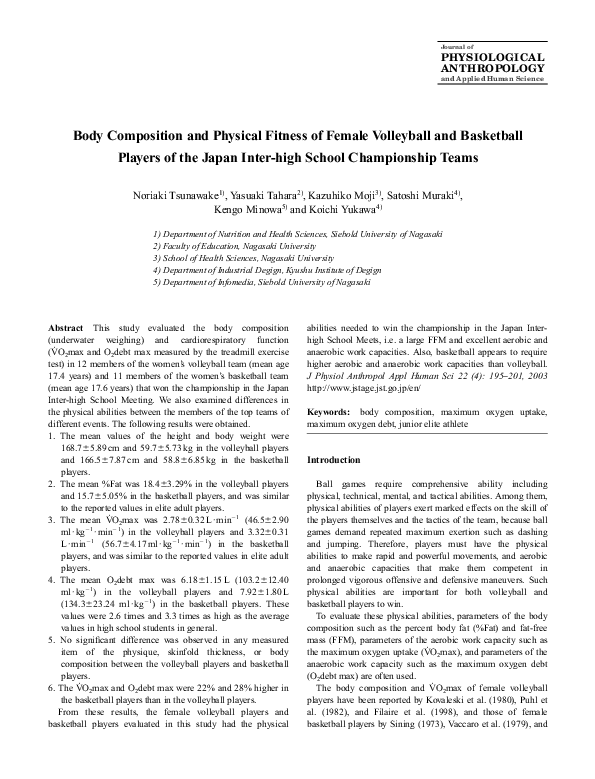 Journal of
PHYSIOLOGICAL ANTHROPOLOGY
and Applied Human Science

Body Composition and Physical Fitness of Female Volleyball and Basketball Players of the Japan Inter-high School Championship Teams

Noriaki Tsunawake$^{1)}$, Yasuaki Tahara$^{2)}$, Kazuhiko Moji$^{3)}$, Satoshi Muraki$^{4)}$, Kengo Minowa$^{5)}$ and Koichi Yukawa$^{4)}$

1) Department of Nutrition and Health Sciences, Siebold University of Nagasaki
2) Faculty of Education, Nagasaki University
3) School of Health Sciences, Nagasaki University
4) Department of Industrial Degign, Kyushu Institute of Degign
5) Department of Infomedia, Siebold University of Nagasaki

Abstract This study evaluated the body composition (underwater weighing) and cardiorespiratory function ($\dot{V}O_2$max and $O_2$debt max measured by the treadmill exercise test) in 12 members of the women's volleyball team (mean age 17.4 years) and 11 members of the women's basketball team (mean age 17.6 years) that won the championship in the Japan Inter-high School Meeting. We also examined differences in the physical abilities between the members of the top teams of different events. The following results were obtained.
1. The mean values of the height and body weight were 168.7±5.89 cm and 59.7±5.73 kg in the volleyball players and 166.5±7.87 cm and 58.8±6.85 kg in the basketball players.
2. The mean %Fat was 18.4±3.29% in the volleyball players and 15.7±5.05% in the basketball players, and was similar to the reported values in elite adult players.
3. The mean $\dot{V}O_2$max was 2.78±0.32 L·min$^{-1}$ (46.5±2.90 ml·kg$^{-1}$·min$^{-1}$) in the volleyball players and 3.32±0.31 L·min$^{-1}$ (56.7±4.17 ml·kg$^{-1}$·min$^{-1}$) in the basketball players, and was similar to the reported values in elite adult players.
4. The mean $O_2$debt max was 6.18±1.15 L (103.2±12.40 ml·kg$^{-1}$) in the volleyball players and 7.92±1.80 L (134.3±23.24 ml·kg$^{-1}$) in the basketball players. These values were 2.6 times and 3.3 times as high as the average values in high school students in general.
5. No significant difference was observed in any measured item of the physique, skinfold thickness, or body composition between the volleyball players and basketball players.
6. The $\dot{V}O_2$max and $O_2$debt max were 22% and 28% higher in the basketball players than in the volleyball players.
From these results, the female volleyball players and basketball players evaluated in this study had the physical abilities needed to win the championship in the Japan Inter-high School Meets, i.e. a large FFM and excellent aerobic and anaerobic work capacities. Also, basketball appears to require higher aerobic and anaerobic work capacities than volleyball. J Physiol Anthropol Appl Human Sci 22 (4): 195–201, 2003 http://www.jstage.jst.go.jp/en/

Keywords: body composition, maximum oxygen uptake, maximum oxygen debt, junior elite athlete

Introduction

Ball games require comprehensive ability including physical, technical, mental, and tactical abilities. Among them, physical abilities of players exert marked effects on the skill of the players themselves and the tactics of the team, because ball games demand repeated maximum exertion such as dashing and jumping. Therefore, players must have the physical abilities to make rapid and powerful movements, and aerobic and anaerobic capacities that make them competent in prolonged vigorous offensive and defensive maneuvers. Such physical abilities are important for both volleyball and basketball players to win.

To evaluate these physical abilities, parameters of the body composition such as the percent body fat (%Fat) and fat-free mass (FFM), parameters of the aerobic work capacity such as the maximum oxygen uptake ($\dot{V}O_2$max), and parameters of the anaerobic work capacity such as the maximum oxygen debt ($O_2$debt max) are often used.

The body composition and $\dot{V}O_2$max of female volleyball players have been reported by Kovaleski et al. (1980), Puhl et al. (1982), and Filaire et al. (1998), and those of female basketball players by Sining (1973), Vaccaro et al. (1979), and